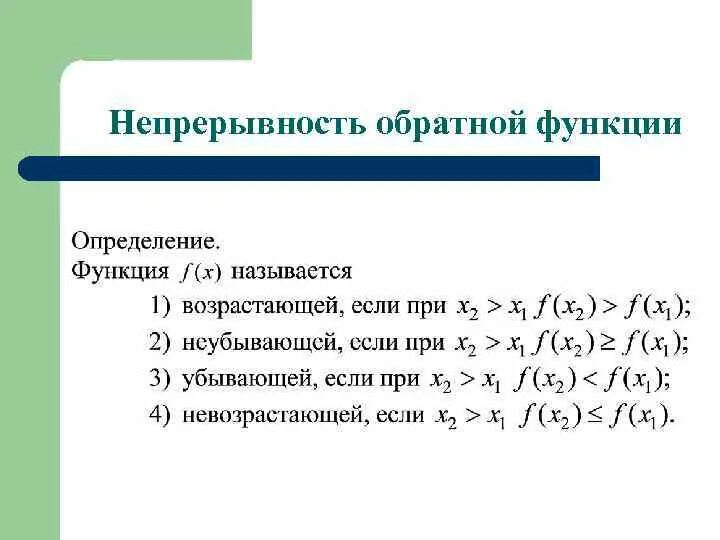 Непрерывность обратной функции

Определение.
Функция $f(x)$ называется
1) возрастающей, если при $x_2 > x_1$ $f(x_2) > f(x_1)$;
2) неубывающей, если при $x_2 > x_1$ $f(x_2) \geq f(x_1)$;
3) убывающей, если при $x_2 > x_1$ $f(x_2) < f(x_1)$;
4) невозрастающей, если $x_2 > x_1$ $f(x_2) \leq f(x_1)$.